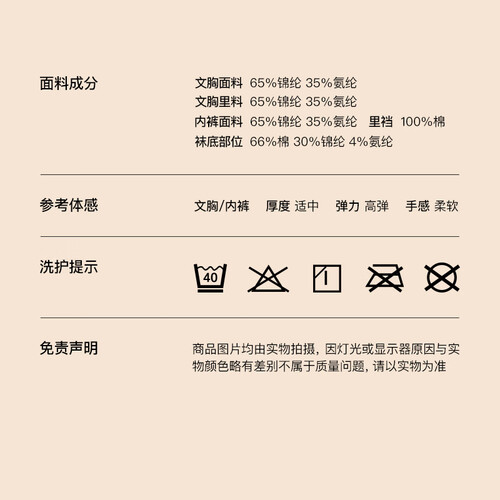 面料成分

文胸面料 65%锦纶 35%氨纶
文胸里料 65%锦纶 35%氨纶
内裤面料 65%锦纶 35%氨纶 里裆 100%棉
袜底部位 66%棉 30%锦纶 4%氨纶

参考体感

文胸/内裤 厚度 适中 弹力 高弹 手感 柔软

洗护提示

40

免责声明

商品图片均由实物拍摄，因灯光或显示器原因与实物颜色略有差别不属于质量问题，请以实物为准